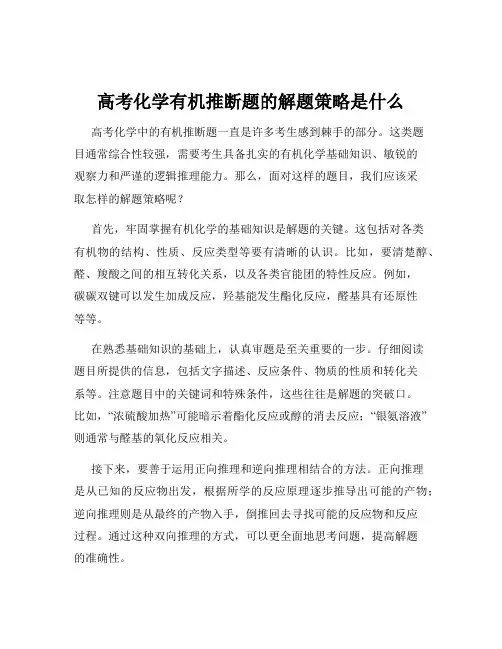 高考化学有机推断题的解题策略是什么

高考化学中的有机推断题一直是许多考生感到棘手的部分。这类题目通常综合性较强，需要考生具备扎实的有机化学基础知识、敏锐的观察力和严谨的逻辑推理能力。那么，面对这样的题目，我们应该采取怎样的解题策略呢？

首先，牢固掌握有机化学的基础知识是解题的关键。这包括对各类有机物的结构、性质、反应类型等要有清晰的认识。比如，要清楚醇、醛、羧酸之间的相互转化关系，以及各类官能团的特性反应。例如，碳碳双键可以发生加成反应，羟基能发生酯化反应，醛基具有还原性等等。

在熟悉基础知识的基础上，认真审题是至关重要的一步。仔细阅读题目所提供的信息，包括文字描述、反应条件、物质的性质和转化关系等。注意题目中的关键词和特殊条件，这些往往是解题的突破口。比如，“浓硫酸加热”可能暗示着酯化反应或醇的消去反应；“银氨溶液”则通常与醛基的氧化反应相关。

接下来，要善于运用正向推理和逆向推理相结合的方法。正向推理是从已知的反应物出发，根据所学的反应原理逐步推导出可能的产物；逆向推理则是从最终的产物入手，倒推回去寻找可能的反应物和反应过程。通过这种双向推理的方式，可以更全面地思考问题，提高解题的准确性。